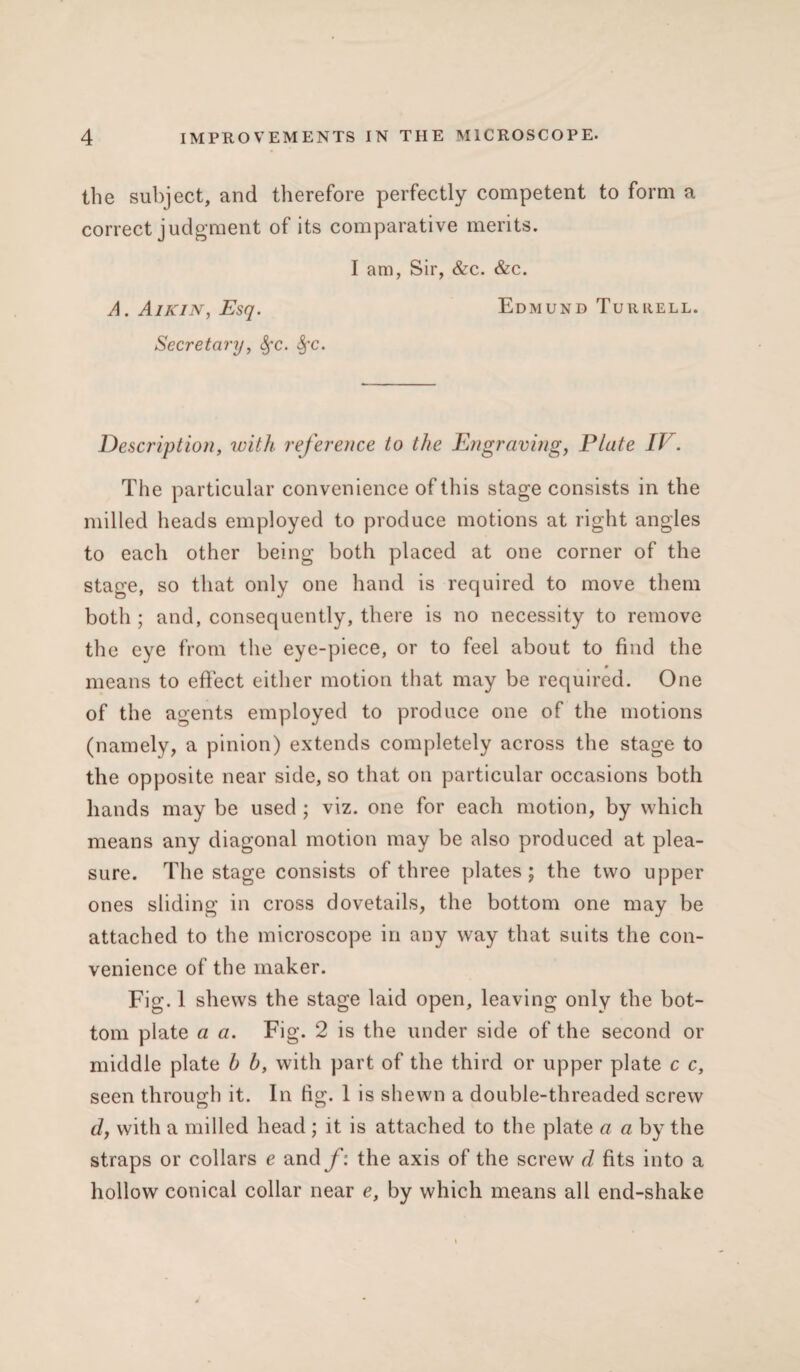 4 IMPROVEMENTS IN THE MICROSCOPE.

the subject, and therefore perfectly competent to form a correct judgment of its comparative merits.

I am, Sir, &c. &c.

A. Aikin, Esq. Edmund Turrell.
Secretary, &c. &c.

Description, with reference to the Engraving, Plate IV.

The particular convenience of this stage consists in the milled heads employed to produce motions at right angles to each other being both placed at one corner of the stage, so that only one hand is required to move them both; and, consequently, there is no necessity to remove the eye from the eye-piece, or to feel about to find the means to effect either motion that may be required. One of the agents employed to produce one of the motions (namely, a pinion) extends completely across the stage to the opposite near side, so that on particular occasions both hands may be used; viz. one for each motion, by which means any diagonal motion may be also produced at pleasure. The stage consists of three plates; the two upper ones sliding in cross dovetails, the bottom one may be attached to the microscope in any way that suits the convenience of the maker.

Fig. 1 shews the stage laid open, leaving only the bottom plate a a. Fig. 2 is the under side of the second or middle plate b b, with part of the third or upper plate c c, seen through it. In fig. 1 is shewn a double-threaded screw d, with a milled head; it is attached to the plate a a by the straps or collars e and f: the axis of the screw d fits into a hollow conical collar near e, by which means all end-shake